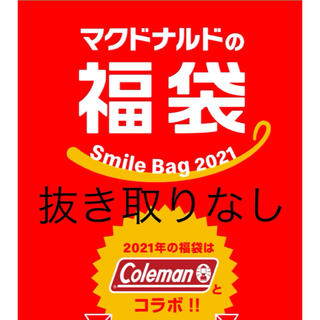 マクドナルドの
福袋
Smile Bag 2021
抜き取りなし
2021年の福袋は
Coleman
と
コラボ!!